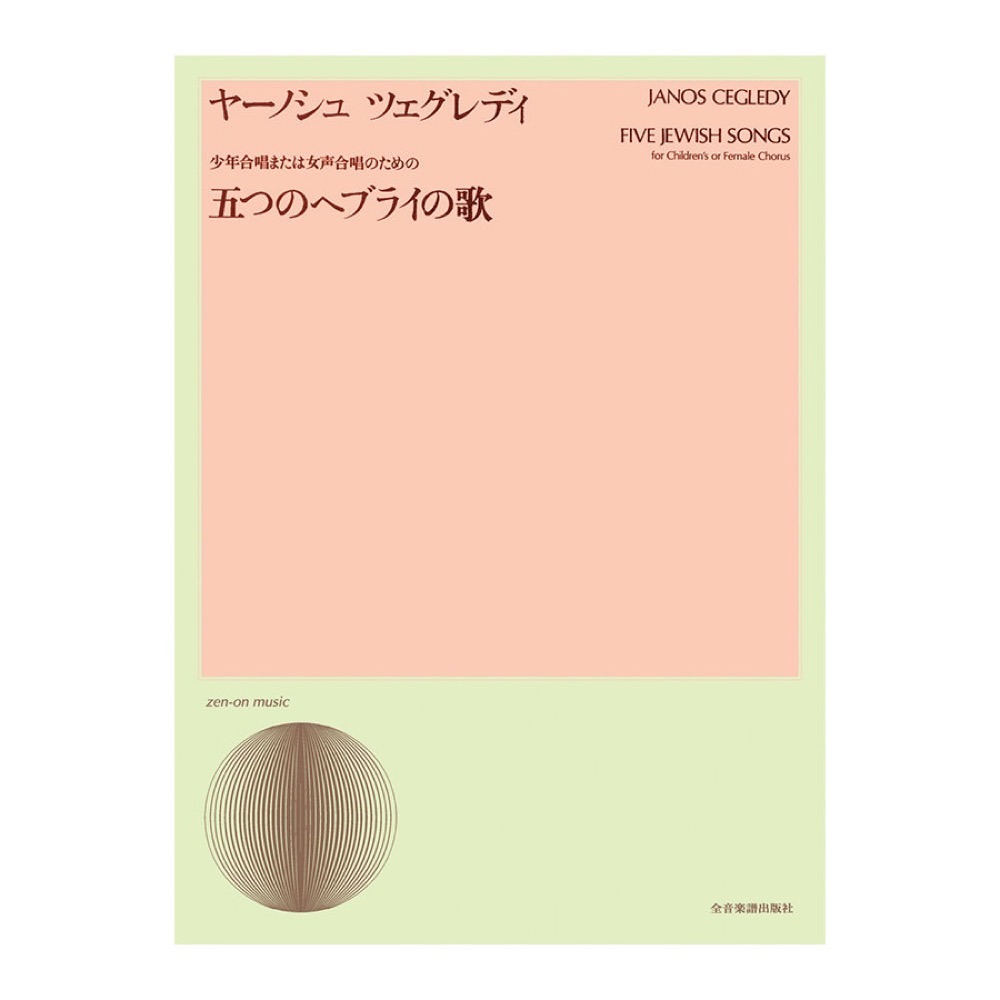 ヤーノシュ ツェグレディ

少年合唱または女声合唱のための

五つのヘブライの歌

JANOS CEGLEDY

FIVE JEWISH SONGS

for Children's or Female Chorus

zen-on music

全音楽譜出版社